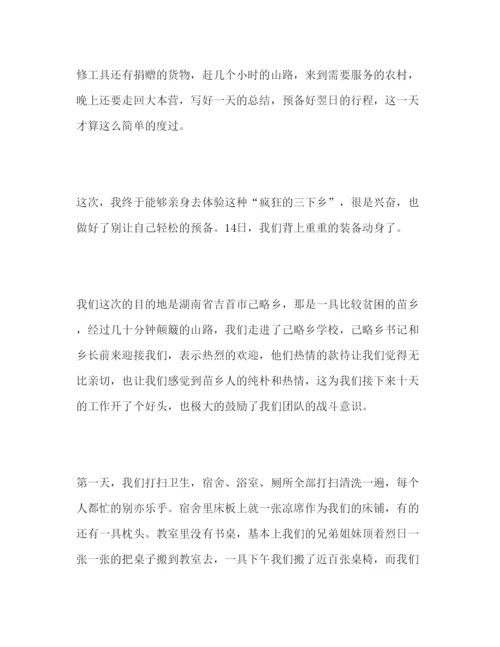 修工具还有捐赠的货物，赶几个小时的山路，来到需要服务的农村，晚上还要走回大本营，写好一天的总结，预备好翌日的行程，这一天才算这么简单的度过。

这次，我终于能够亲身去体验这种“疯狂的三下乡”，很是兴奋，也做好了别让自己轻松的预备。14日，我们背上重重的装备动身了。

我们这次的目的地是湖南省吉首市己略乡，那是一具比较贫困的苗乡，经过几十分钟颠簸的山路，我们走进了己略乡学校，己略乡书记和乡长前来迎接我们，表示热烈的欢迎，他们热情的款待让我们觉得无比亲切，也让我们感觉到苗乡人的纯朴和热情，这为我们接下来十天的工作开了个好头，也极大的鼓励了我们团队的战斗意识。

第一天，我们打扫卫生，宿舍、浴室、厕所全部打扫清洗一遍，每个人都忙的别亦乐乎。宿舍里床板上就一张凉席作为我们的床铺，有的还有一具枕头。教室里没有书桌，基本上我们的兄弟姐妹顶着烈日一张一张的把桌子搬到教室去，一具下午我们搬了近百张桌椅，而我们